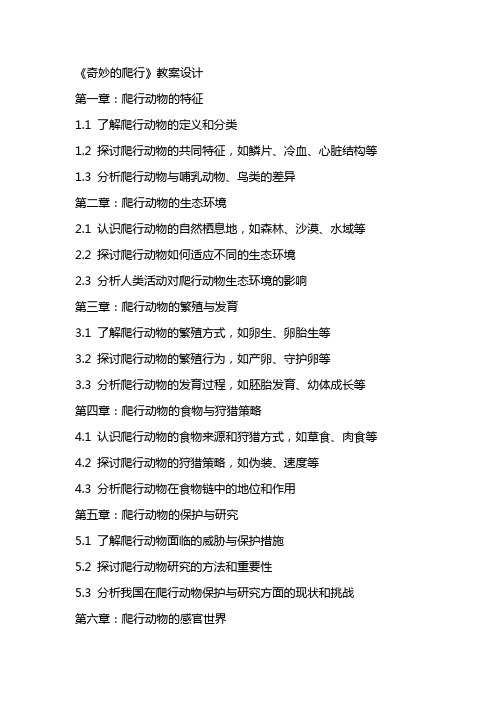 《奇妙的爬行》教案设计

第一章：爬行动物的特征

1.1 了解爬行动物的定义和分类

1.2 探讨爬行动物的共同特征，如鳞片、冷血、心脏结构等

1.3 分析爬行动物与哺乳动物、鸟类的差异

第二章：爬行动物的生态环境

2.1 认识爬行动物的自然栖息地，如森林、沙漠、水域等

2.2 探讨爬行动物如何适应不同的生态环境

2.3 分析人类活动对爬行动物生态环境的影响

第三章：爬行动物的繁殖与发育

3.1 了解爬行动物的繁殖方式，如卵生、卵胎生等

3.2 探讨爬行动物的繁殖行为，如产卵、守护卵等

3.3 分析爬行动物的发育过程，如胚胎发育、幼体成长等

第四章：爬行动物的食物与狩猎策略

4.1 认识爬行动物的食物来源和狩猎方式，如草食、肉食等

4.2 探讨爬行动物的狩猎策略，如伪装、速度等

4.3 分析爬行动物在食物链中的地位和作用

第五章：爬行动物的保护与研究

5.1 了解爬行动物面临的威胁与保护措施

5.2 探讨爬行动物研究的方法和重要性

5.3 分析我国在爬行动物保护与研究方面的现状和挑战

第六章：爬行动物的感官世界